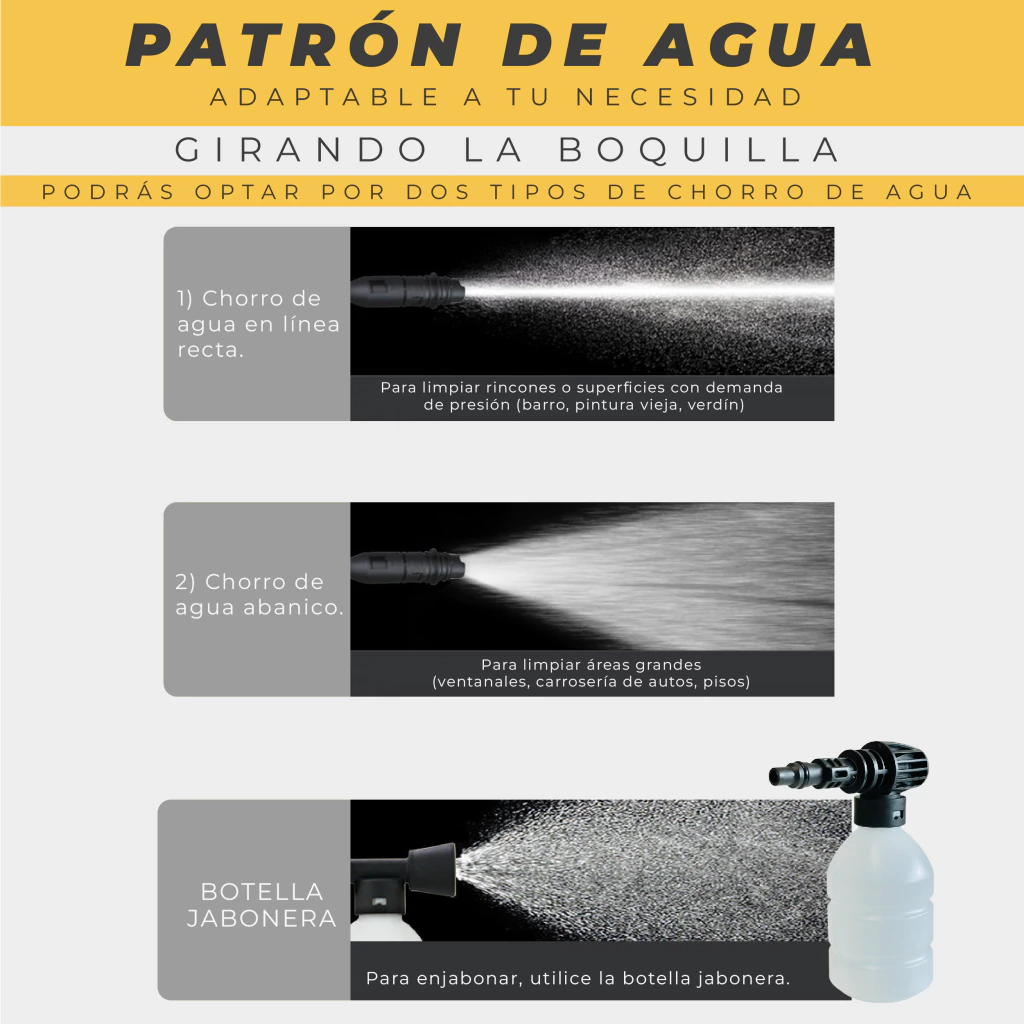 PATRÓN DE AGUA
ADAPTABLE A TU NECESIDAD

GIRANDO LA BOQUILLA

PODRÁS OPTAR POR DOS TIPOS DE CHORRO DE AGUA

1) Chorro de agua en línea recta.

Para limpiar rincones o superficies con demanda de presión (barro, pintura vieja, verdín)

2) Chorro de agua abanico.

Para limpiar áreas grandes (ventanales, carrosería de autos, pisos)

BOTELLA JABONERA

Para enjabonar, utilice la botella jabonera.